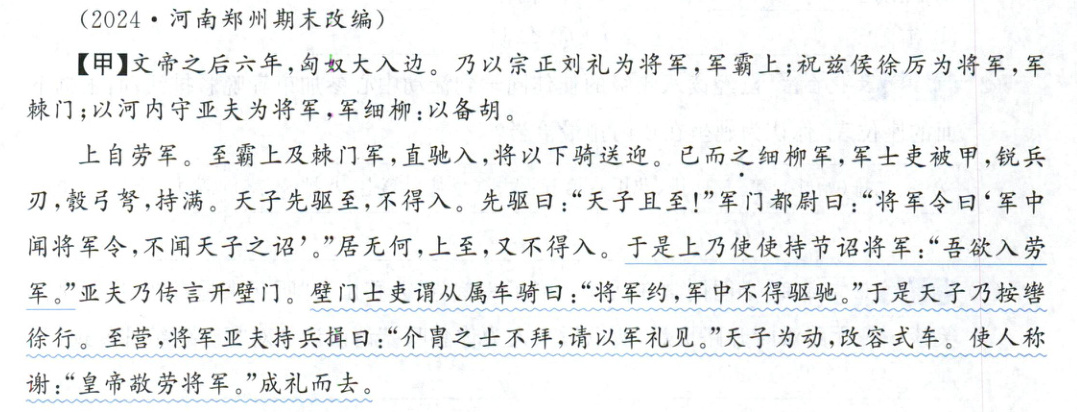 (2024·河南郑州期末改编)

【甲】文帝之后六年,匈奴大入边。乃以宗正刘礼为将军,军霸上;祝兹侯徐厉为将军,军棘门;以河内守亚夫为将军,军细柳:以备胡。

上自劳军。至霸上及棘门军,直驰入,将以下骑送迎。已而之细柳军,军士吏被甲,锐兵刃,彀弓弩,持满。天子先驱至,不得入。先驱曰:“天子且至!”军门都尉曰:“将军令曰‘军中闻将军令,不闻天子之诏’。”居无何,上至,又不得入。于是上乃使使持节诏将军:“吾欲入劳军。”亚夫乃传言开壁门。壁门士吏谓从属车骑曰:“将军约,军中不得驱驰。”于是天子乃按辔徐行。至营,将军亚夫持兵揖曰:“介胄之士不拜,请以军礼见。”天子为动,改容式车。使人称谢:“皇帝敬劳将军。”成礼而去。